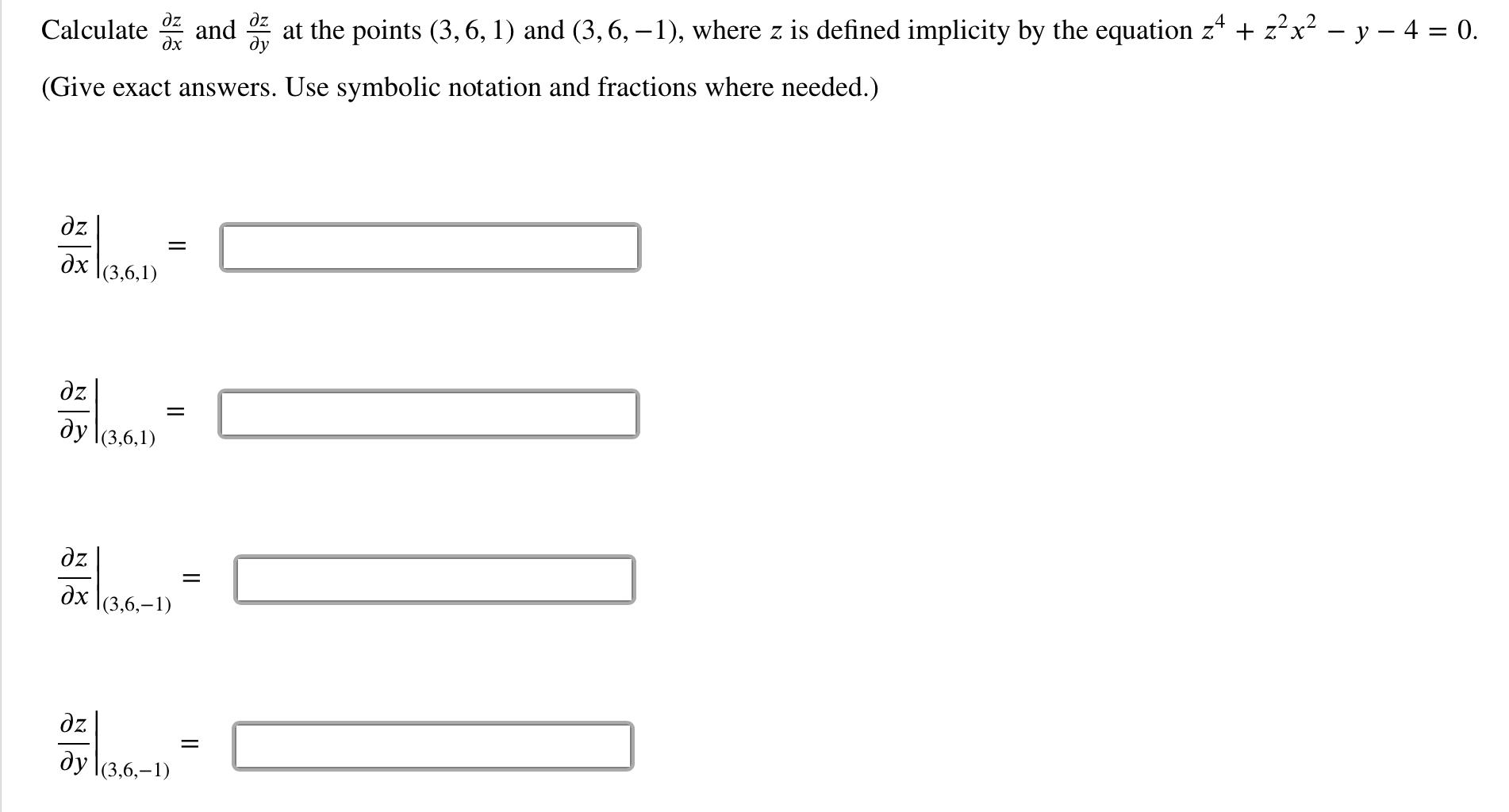 Calculate $\frac{\partial z}{\partial x}$ and $\frac{\partial z}{\partial y}$ at the points $(3, 6, 1)$ and $(3, 6, -1)$, where $z$ is defined implicity by the equation $z^4 + z^2x^2 - y - 4 = 0$.

(Give exact answers. Use symbolic notation and fractions where needed.)

$\left.\frac{\partial z}{\partial x}\right|_{(3,6,1)} =$

$\left.\frac{\partial z}{\partial y}\right|_{(3,6,1)} =$

$\left.\frac{\partial z}{\partial x}\right|_{(3,6,-1)} =$

$\left.\frac{\partial z}{\partial y}\right|_{(3,6,-1)} =$